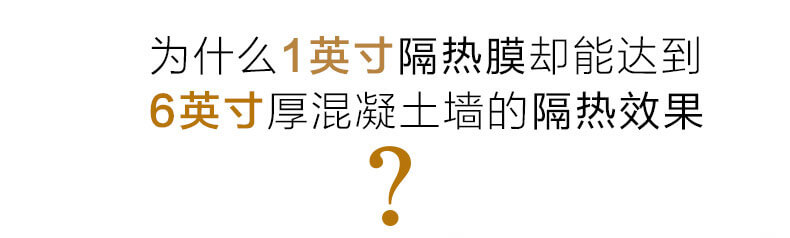 为什么1英寸隔热膜却能达到
6英寸厚混凝土墙的隔热效果
?